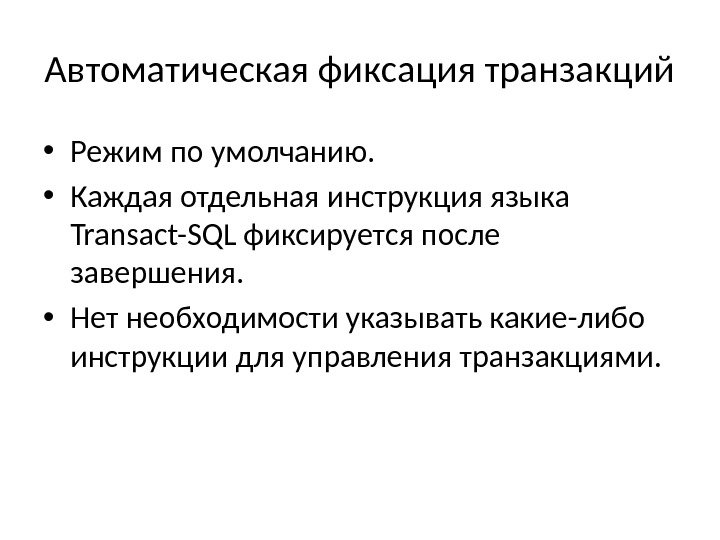 Автоматическая фиксация транзакций

• Режим по умолчанию.
• Каждая отдельная инструкция языка Transact-SQL фиксируется после завершения.
• Нет необходимости указывать какие-либо инструкции для управления транзакциями.